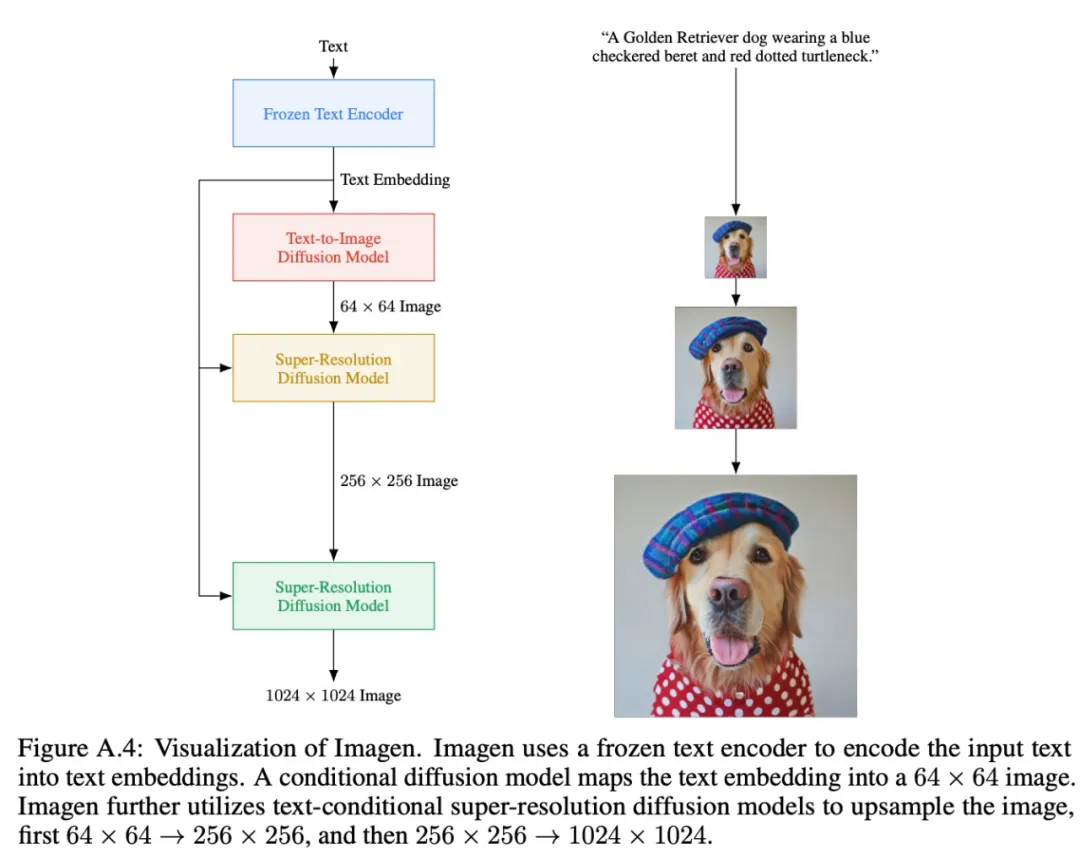 Text

Frozen Text Encoder

Text Embedding

Text-to-Image Diffusion Model

$64 \times 64$ Image

Super-Resolution Diffusion Model

$256 \times 256$ Image

Super-Resolution Diffusion Model

$1024 \times 1024$ Image

"A Golden Retriever dog wearing a blue checkered beret and red dotted turtleneck."

Figure A.4: Visualization of Imagen. Imagen uses a frozen text encoder to encode the input text into text embeddings. A conditional diffusion model maps the text embedding into a $64 \times 64$ image. Imagen further utilizes text-conditional super-resolution diffusion models to upsample the image, first $64 \times 64 \rightarrow 256 \times 256$, and then $256 \times 256 \rightarrow 1024 \times 1024$.